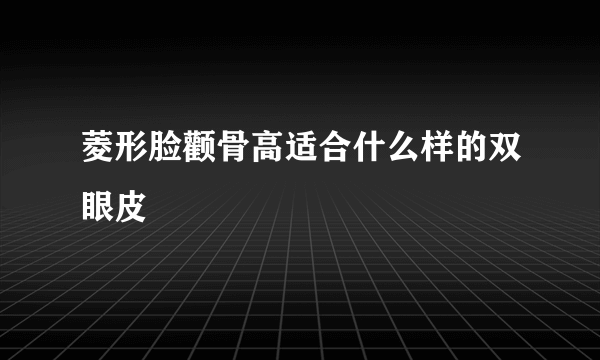 菱形脸颧骨高适合什么样的双眼皮